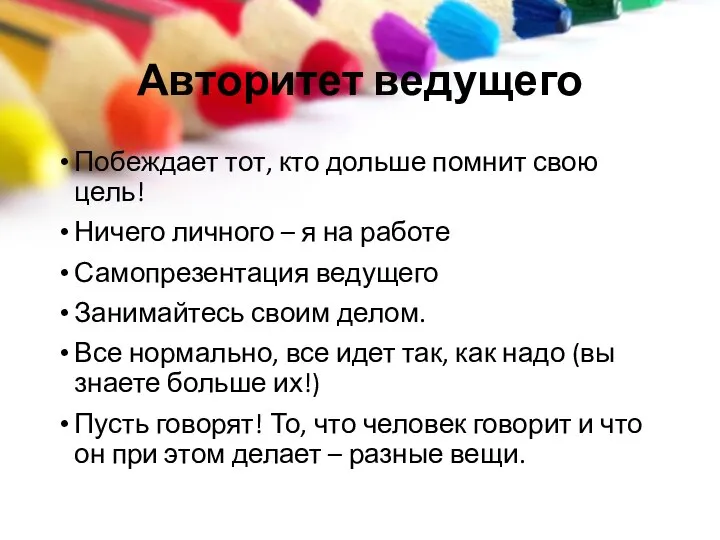 Авторитет ведущего

• Побеждает тот, кто дольше помнит свою цель!
• Ничего личного – я на работе
• Самопрезентация ведущего
• Занимайтесь своим делом.
• Все нормально, все идет так, как надо (вы знаете больше их!)
• Пусть говорят! То, что человек говорит и что он при этом делает – разные вещи.